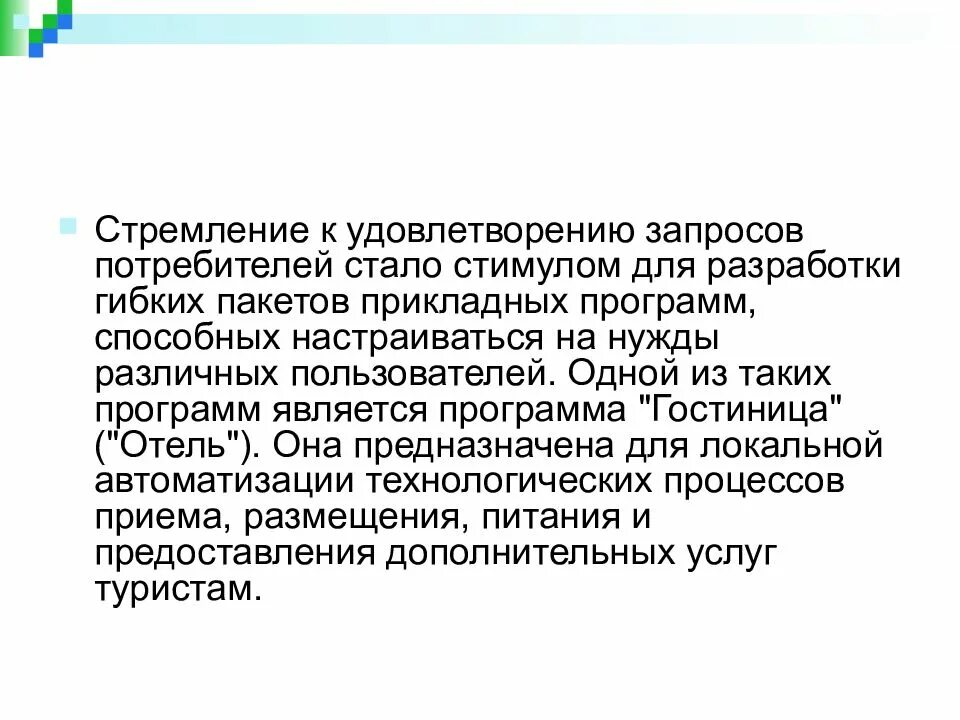 • Стремление к удовлетворению запросов потребителей стало стимулом для разработки гибких пакетов прикладных программ, способных настраиваться на нужды различных пользователей. Одной из таких программ является программа "Гостиница" ("Отель"). Она предназначена для локальной автоматизации технологических процессов приема, размещения, питания и предоставления дополнительных услуг туристам.